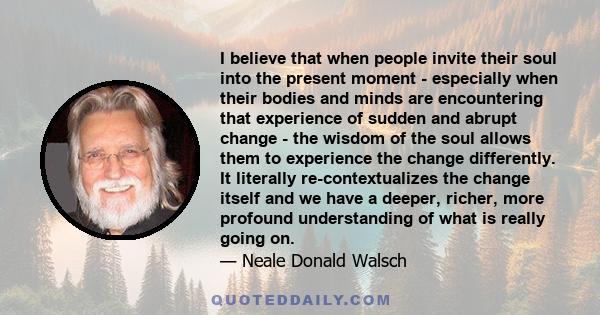 I believe that when people invite their soul into the present moment - especially when their bodies and minds are encountering that experience of sudden and abrupt change - the wisdom of the soul allows them to experience the change differently. It literally re-contextualizes the change itself and we have a deeper, richer, more profound understanding of what is really going on.

— Neale Donald Walsch

QUOTEDDAILY.COM